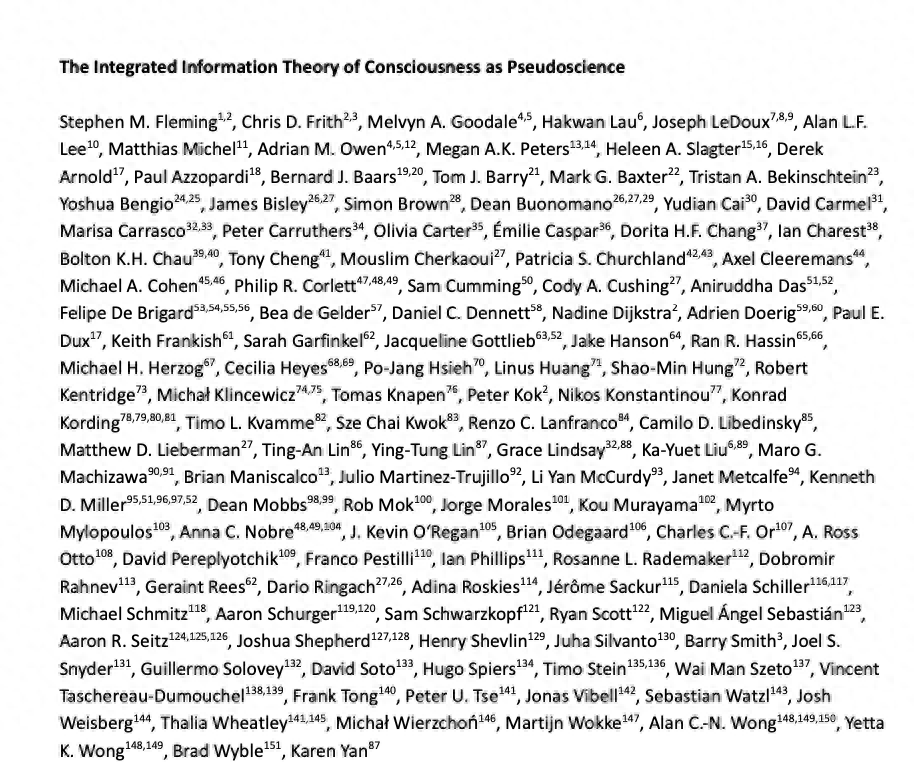 The Integrated Information Theory of Consciousness as Pseudoscience

Stephen M. Fleming$^{1,2}$, Chris D. Frith$^{2,3}$, Melvyn A. Goodale$^{4,5}$, Hakwan Lau$^{6}$, Joseph LeDoux$^{7,8,9}$, Alan L.F. Lee$^{10}$, Matthias Michel$^{11}$, Adrian M. Owen$^{4,5,12}$, Megan A.K. Peters$^{13,14}$, Heleen A. Slagter$^{15,16}$, Derek Arnold$^{17}$, Paul Azzopardi$^{18}$, Bernard J. Baars$^{19,20}$, Tom J. Barry$^{21}$, Mark G. Baxter$^{22}$, Tristan A. Bekinschtein$^{23}$, Yoshua Bengio$^{24,25}$, James Bisley$^{26,27}$, Simon Brown$^{28}$, Dean Buonomano$^{26,27,29}$, Yudian Cai$^{30}$, David Carmel$^{31}$, Marisa Carrasco$^{32,33}$, Peter Carruthers$^{34}$, Olivia Carter$^{35}$, Émilie Caspar$^{36}$, Dorita H.F. Chang$^{37}$, Ian Charest$^{38}$, Bolton K.H. Chau$^{39,40}$, Tony Cheng$^{41}$, Mouslim Cherkaoui$^{27}$, Patricia S. Churchland$^{42,43}$, Axel Cleeremans$^{44}$, Michael A. Cohen$^{45,46}$, Philip R. Corlett$^{47,48,49}$, Sam Cumming$^{50}$, Cody A. Cushing$^{27}$, Aniruddha Das$^{51,52}$, Felipe De Brigard$^{53,54,55,56}$, Bea de Gelder$^{57}$, Daniel C. Dennett$^{58}$, Nadine Dijkstra$^{2}$, Adrien Doerig$^{59,60}$, Paul E. Dux$^{17}$, Keith Frankish$^{61}$, Sarah Garfinkel$^{62}$, Jacqueline Gottlieb$^{63,52}$, Jake Hanson$^{64}$, Ran R. Hassin$^{65,66}$, Michael H. Herzog$^{67}$, Cecilia Heyes$^{68,69}$, Po-Jang Hsieh$^{70}$, Linus Huang$^{71}$, Shao-Min Hung$^{72}$, Robert Kentridge$^{73}$, Michał Klincewicz$^{74,75}$, Tomas Knapen$^{76}$, Peter Kok$^{2}$, Nikos Konstantinou$^{77}$, Konrad Kording$^{78,79,80,81}$, Timo L. Kvamme$^{82}$, Sze Chai Kwok$^{83}$, Renzo C. Lanfranco$^{84}$, Camilo D. Libedinsky$^{85}$, Matthew D. Lieberman$^{27}$, Ting-An Lin$^{86}$, Ying-Tung Lin$^{87}$, Grace Lindsay$^{32,88}$, Ka-Yuet Liu$^{6,89}$, Maro G. Machizawa$^{90,91}$, Brian Maniscalco$^{13}$, Julio Martinez-Trujillo$^{92}$, Li Yan McCurdy$^{93}$, Janet Metcalfe$^{94}$, Kenneth D. Miller$^{95,51,96,97,52}$, Dean Mobbs$^{98,99}$, Rob Mok$^{100}$, Jorge Morales$^{101}$, Kou Murayama$^{102}$, Myrto Mylopoulos$^{103}$, Anna C. Nobre$^{48,49,104}$, J. Kevin O'Regan$^{105}$, Brian Odegaard$^{106}$, Charles C.-F. Or$^{107}$, A. Ross Otto$^{108}$, David Pereplyotchik$^{109}$, Franco Pestilli$^{110}$, Ian Phillips$^{111}$, Rosanne L. Rademaker$^{112}$, Dobromir Rahnev$^{113}$, Geraint Rees$^{62}$, Dario Ringach$^{27,26}$, Adina Roskies$^{114}$, Jérôme Sackur$^{115}$, Daniela Schiller$^{116,117}$, Michael Schmitz$^{118}$, Aaron Schurger$^{119,120}$, Sam Schwarzkopf$^{121}$, Ryan Scott$^{122}$, Miguel Ángel Sebastián$^{123}$, Aaron R. Seitz$^{124,125,126}$, Joshua Shepherd$^{127,128}$, Henry Shevlin$^{129}$, Juha Silvanto$^{130}$, Barry Smith$^{3}$, Joel S. Snyder$^{131}$, Guillermo Solovey$^{132}$, David Soto$^{133}$, Hugo Spiers$^{134}$, Timo Stein$^{135,136}$, Wai Man Szeto$^{137}$, Vincent Taschereau-Dumouchel$^{138,139}$, Frank Tong$^{140}$, Peter U. Tse$^{141}$, Jonas Vibell$^{142}$, Sebastian Watzl$^{143}$, Josh Weisberg$^{144}$, Thalia Wheatley$^{141,145}$, Michał Wierzchoń$^{146}$, Martijn Wokke$^{147}$, Alan C.-N. Wong$^{148,149,150}$, Yetta K. Wong$^{148,149}$, Brad Wyble$^{151}$, Karen Yan$^{87}$